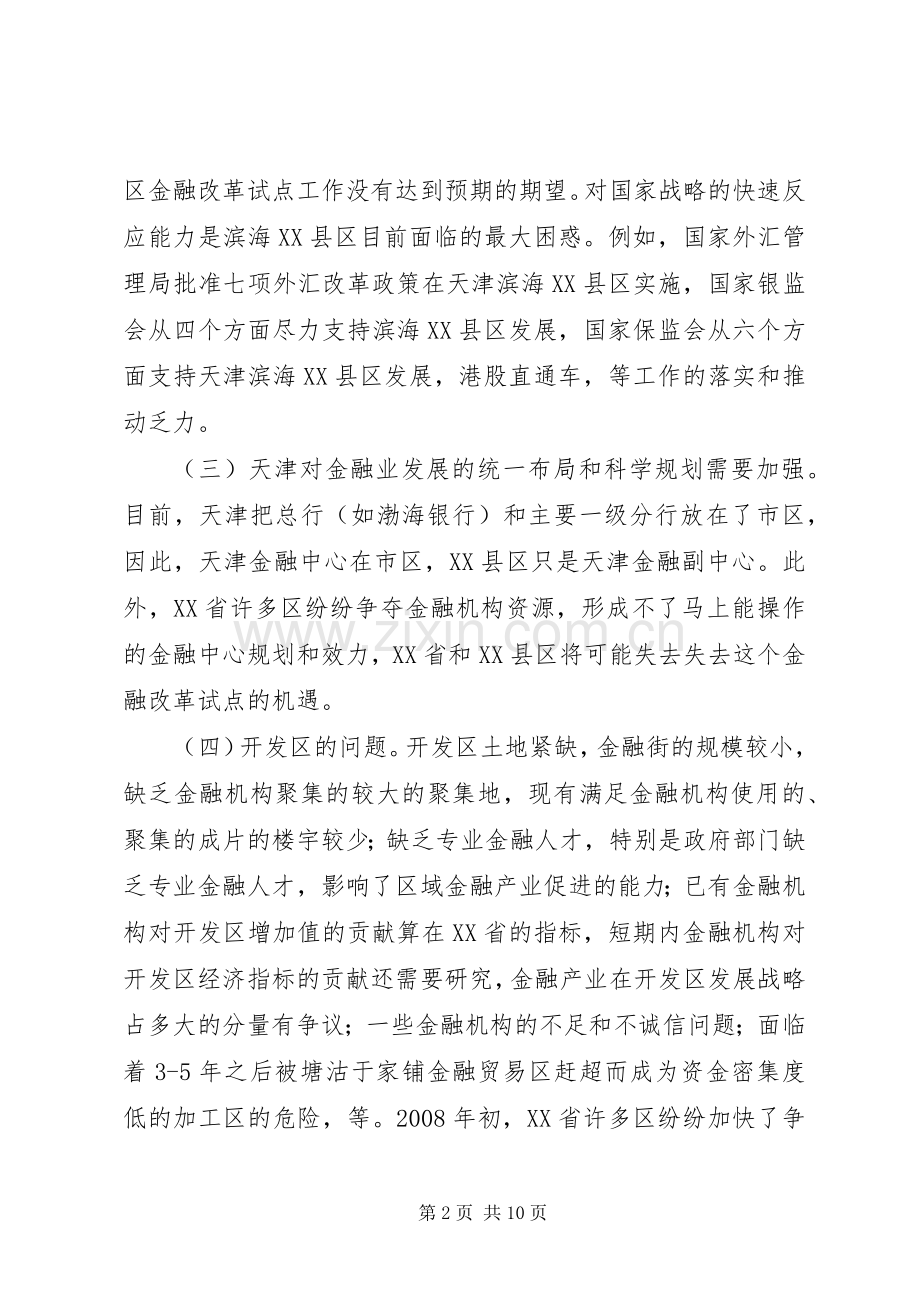 区金融改革试点工作没有达到预期的期望。对国家战略的快速反应能力是滨海XX县区目前面临的最大困惑。例如，国家外汇管理局批准七项外汇改革政策在天津滨海XX县区实施，国家银监会从四个方面尽力支持滨海XX县区发展，国家保监会从六个方面支持天津滨海XX县区发展，港股直通车，等工作的落实和推动乏力。

（三）天津对金融业发展的统一布局和科学规划需要加强。目前，天津把总行（如渤海银行）和主要一级分行放在了市区，因此，天津金融中心在市区，XX县区只是天津金融副中心。此外，XX省许多区纷纷争夺金融机构资源，形成不了马上能操作的金融中心规划和效力，XX省和XX县区将可能失去失去这个金融改革试点的机遇。

（四）开发区的问题。开发区土地紧缺，金融街的规模较小，缺乏金融机构聚集的较大的聚集地，现有满足金融机构使用的、聚集的成片的楼宇较少；缺乏专业金融人才，特别是政府部门缺乏专业金融人才，影响了区域金融产业促进的能力；已有金融机构对开发区增加值的贡献算在XX省的指标，短期内金融机构对开发区经济指标的贡献还需要研究，金融产业在开发区发展战略占多大的分量有争议；一些金融机构的不足和不诚信问题；面临着3-5年之后被塘沽于家铺金融贸易区赶超而成为资金密集度低的加工区的危险，等。2008年初，XX省许多区纷纷加快了争

第2页 共10页

www.zixin.com.cn